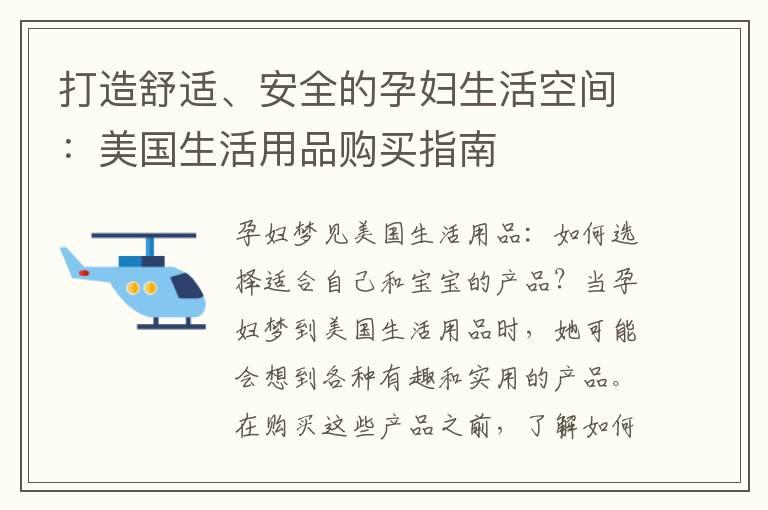 打造舒适、安全的孕妇生活空间：美国生活用品购买指南

孕妇梦见美国生活用品：如何选择适合自己和宝宝的产品？当孕妇梦到美国生活用品时，她可能会想到各种有趣和实用的产品。在购买这些产品之前，了解如何